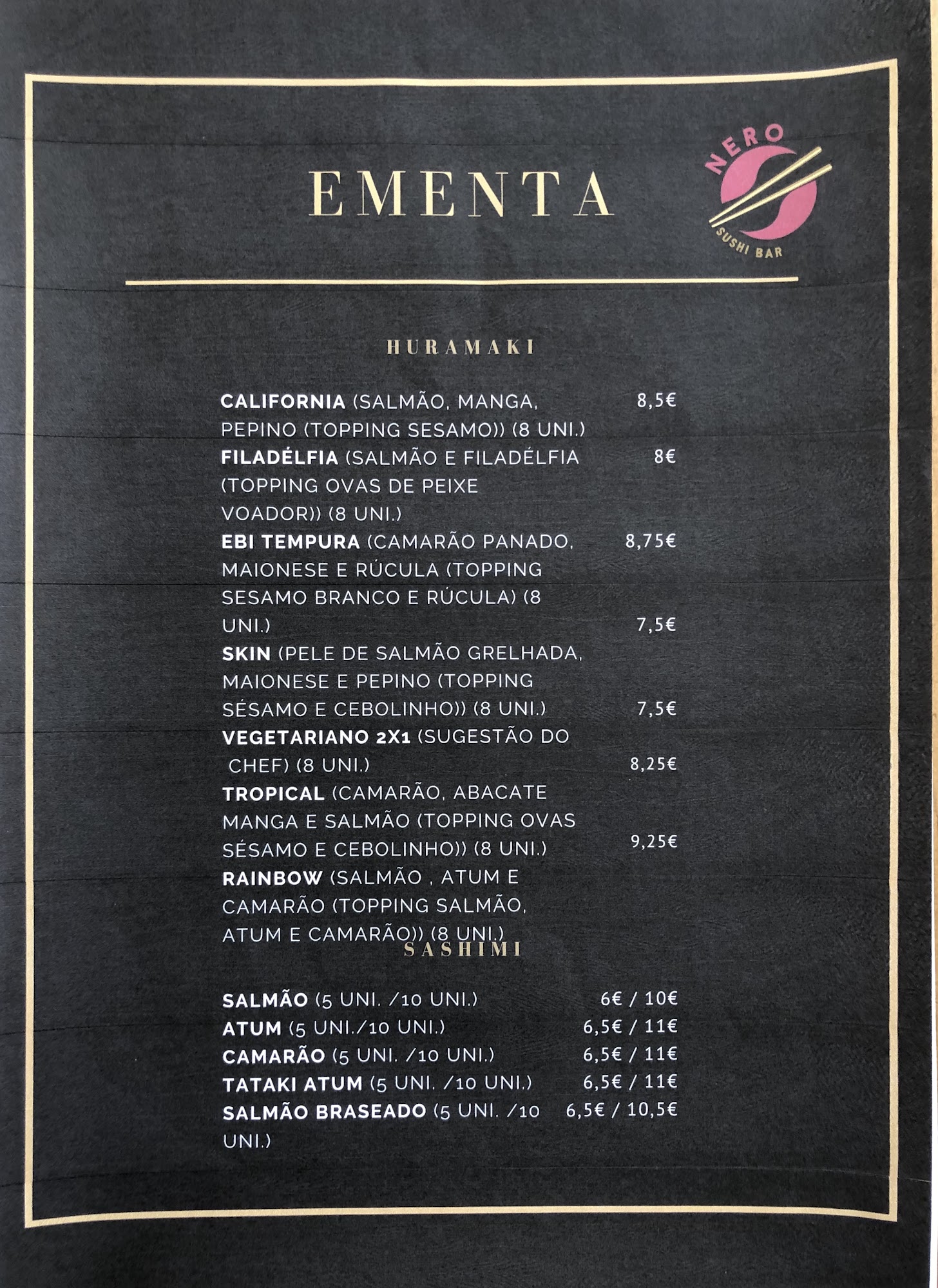 EMENTA

NERO
SUSHI BAR

HURAMAKI

CALIFORNIA (SALMÃO, MANGA, PEPINO (TOPPING SESAMO)) (8 UNI.) 8,5€

FILADÉLFIA (SALMÃO E FILADÉLFIA (TOPPING OVAS DE PEIXE VOADOR)) (8 UNI.) 8€

EBI TEMPURA (CAMARÃO PANADO, MAIONESE E RÚCULA (TOPPING SESAMO BRANCO E RÚCULA) (8 UNI.) 8,75€

7,5€

SKIN (PELE DE SALMÃO GRELHADA, MAIONESE E PEPINO (TOPPING SÉSAMO E CEBOLINHO)) (8 UNI.) 7,5€

VEGETARIANO 2X1 (SUGESTÃO DO CHEF) (8 UNI.) 8,25€

TROPICAL (CAMARÃO, ABACATE MANGA E SALMÃO (TOPPING OVAS SÉSAMO E CEBOLINHO)) (8 UNI.) 9,25€

RAINBOW (SALMÃO , ATUM E CAMARÃO (TOPPING SALMÃO, ATUM E CAMARÃO)) (8 UNI.)

SASHIMI

SALMÃO (5 UNI. /10 UNI.) 6€ / 10€

ATUM (5 UNI./10 UNI.) 6,5€ / 11€

CAMARÃO (5 UNI. /10 UNI.) 6,5€ / 11€

TATAKI ATUM (5 UNI. /10 UNI.) 6,5€ / 11€

SALMÃO BRASEADO (5 UNI. /10 UNI.) 6,5€ / 10,5€